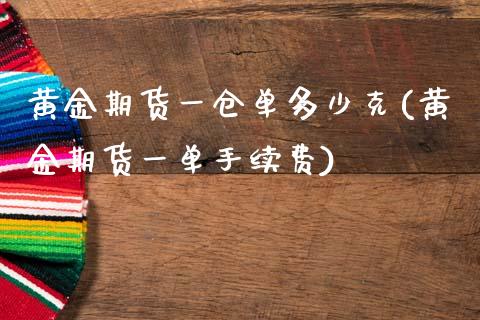 黄金期货一仓单多少克(黄金期货一单手续费)